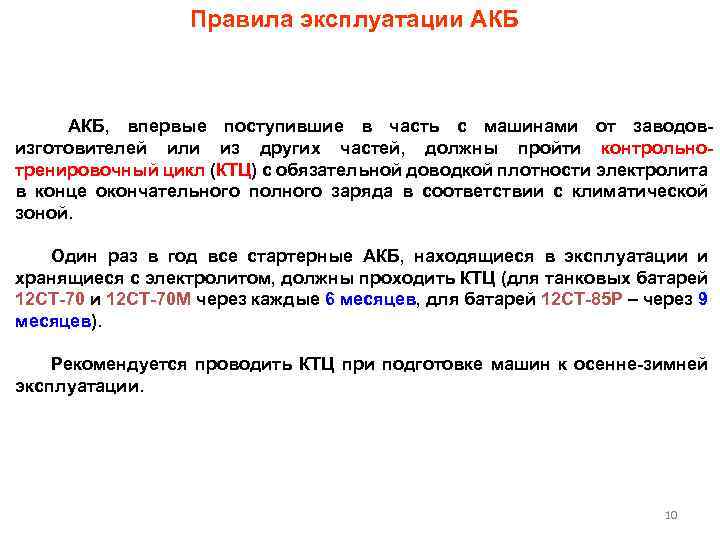 Правила эксплуатации АКБ

АКБ, впервые поступившие в часть с машинами от заводов-изготовителей или из других частей, должны пройти контрольно-тренировочный цикл (КТЦ) с обязательной доводкой плотности электролита в конце окончательного полного заряда в соответствии с климатической зоной.

Один раз в год все стартерные АКБ, находящиеся в эксплуатации и хранящиеся с электролитом, должны проходить КТЦ (для танковых батарей 12СТ-70 и 12СТ-70М через каждые 6 месяцев, для батарей 12СТ-85Р – через 9 месяцев).

Рекомендуется проводить КТЦ при подготовке машин к осенне-зимней эксплуатации.

10